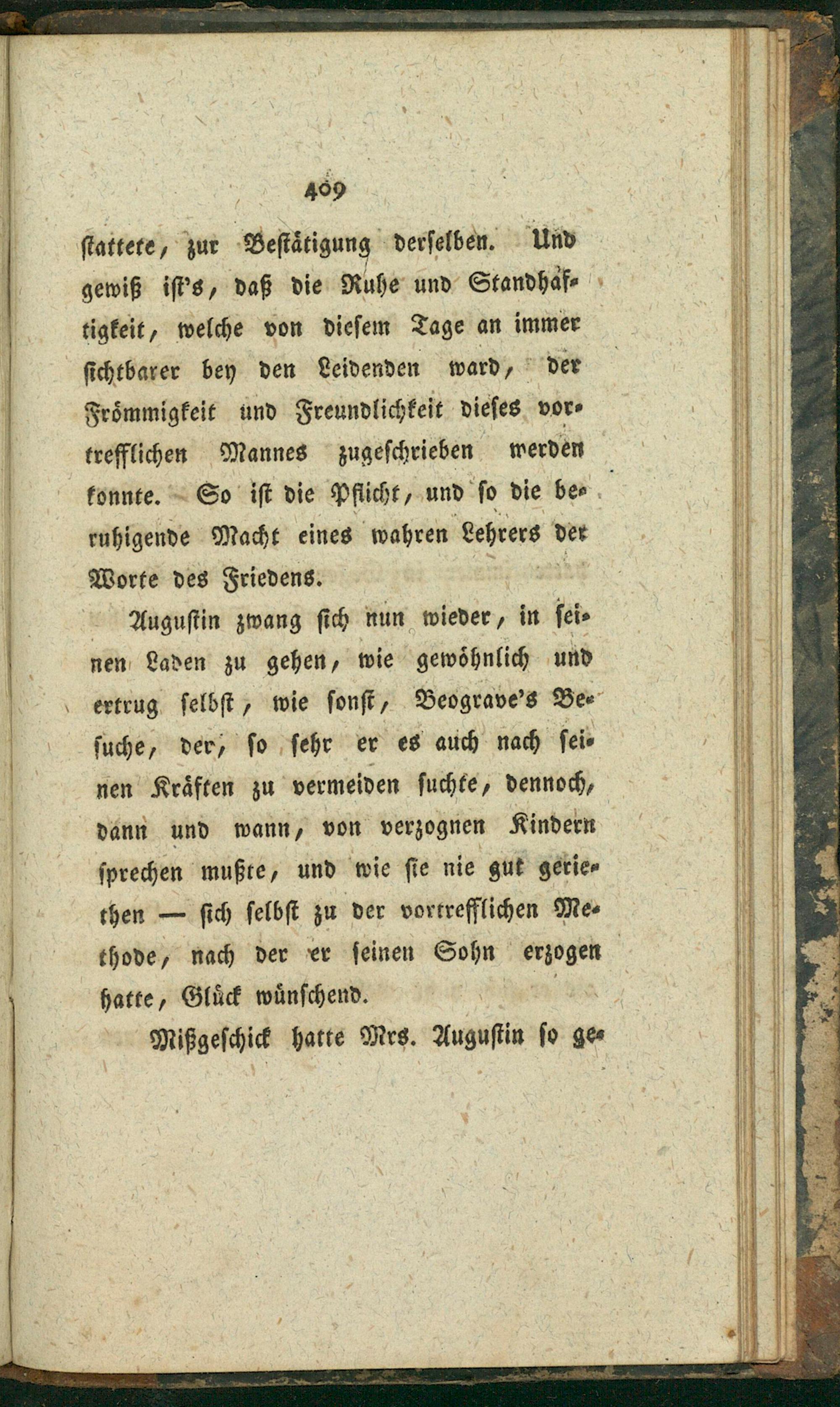 409

stattete, zur Bestätigung derselben. Und gewiß ist's, daß die Ruhe und Standhaftigkeit, welche von diesem Tage an immer sichtbarer bey den Leidenden ward, der Frömmigkeit und Freundlichkeit dieses vortrefflichen Mannes zugeschrieben werden konnte. So ist die Pflicht, und so die beruhigende Macht eines wahren Lehrers der Worte des Friedens.

Augustin zwang sich nun wieder, in seinen Laden zu gehen, wie gewöhnlich und ertrug selbst, wie sonst, Beograve's Besuche, der, so sehr er es auch nach seinen Kräften zu vermeiden suchte, dennoch, dann und wann, von verzognen Kindern sprechen mußte, und wie sie nie gut geriethen — sich selbst zu der vortrefflichen Methode, nach der er seinen Sohn erzogen hatte, Glück wünschend.

Mißgeschick hatte Mrs. Augustin so ge-